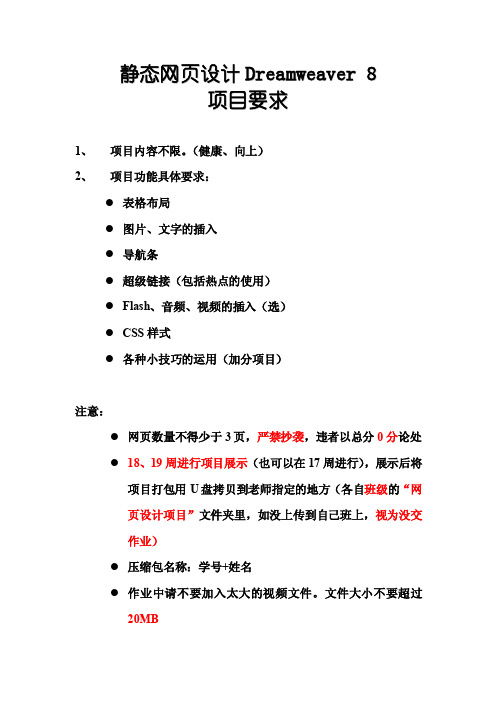 静态网页设计 Dreamweaver 8
项目要求

1、 项目内容不限。（健康、向上）

2、 项目功能具体要求：

● 表格布局

● 图片、文字的插入

● 导航条

● 超级链接（包括热点的使用）

● Flash、音频、视频的插入（选）

● CSS 样式

● 各种小技巧的运用（加分项目）

注意：

● 网页数量不得少于 3 页，严禁抄袭，违者以总分 0 分论处

● 18、19 周进行项目展示（也可以在 17 周进行），展示后将项目打包用 U 盘拷贝到老师指定的地方（各自班级的“网页设计项目”文件夹里，如没上传到自己班上，视为没交作业）

● 压缩包名称：学号+姓名

● 作业中请不要加入太大的视频文件。文件大小不要超过 20MB